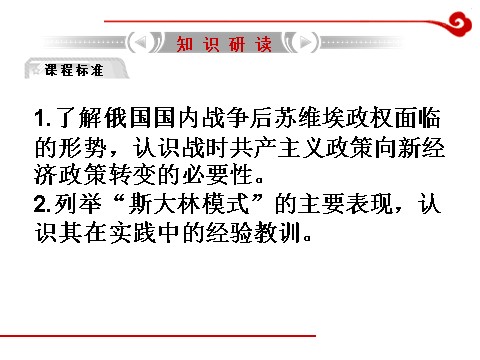 知识研读

课程标准

1.了解俄国国内战争后苏维埃政权面临的形势，认识战时共产主义政策向新经济政策转变的必要性。
2.列举“斯大林模式”的主要表现，认识其在实践中的经验教训。